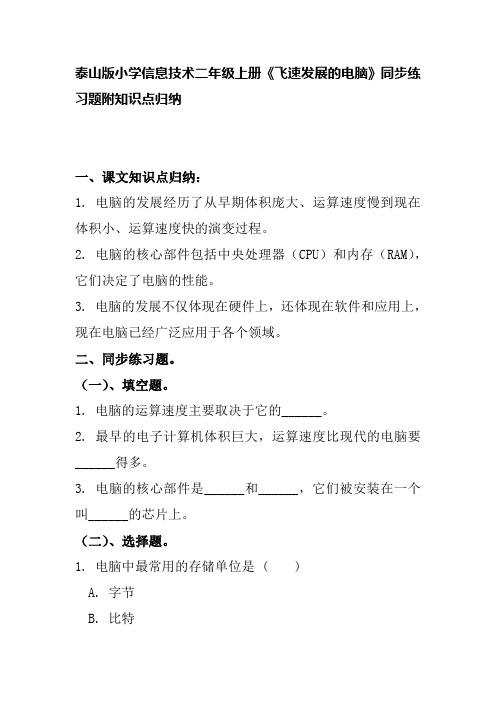 泰山版小学信息技术二年级上册《飞速发展的电脑》同步练习题附知识点归纳

一、课文知识点归纳：

1. 电脑的发展经历了从早期体积庞大、运算速度慢到现在体积小、运算速度快的演变过程。

2. 电脑的核心部件包括中央处理器（CPU）和内存（RAM），它们决定了电脑的性能。

3. 电脑的发展不仅体现在硬件上，还体现在软件和应用上，现在电脑已经广泛应用于各个领域。

二、同步练习题。

（一）、填空题。

1. 电脑的运算速度主要取决于它的______。

2. 最早的电子计算机体积巨大，运算速度比现代的电脑要______得多。

3. 电脑的核心部件是______和______，它们被安装在一个叫______的芯片上。

（二）、选择题。

1. 电脑中最常用的存储单位是（ ）

A. 字节

B. 比特